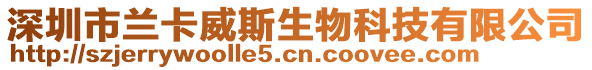 深圳市兰卡威斯生物科技有限公司
http://szjerrywoolle5.cn.coovee.com